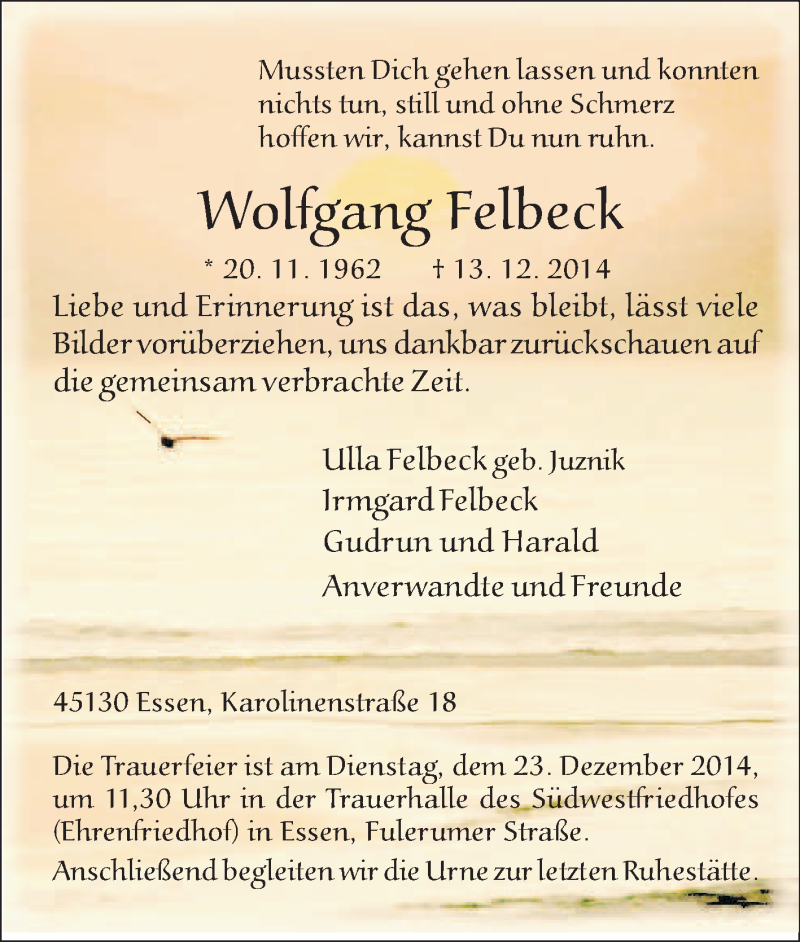 Mussten Dich gehen lassen und konnten nichts tun, still und ohne Schmerz hoffen wir, kannst Du nun ruhn.

Wolfgang Felbeck

* 20. 11. 1962 † 13. 12. 2014

Liebe und Erinnerung ist das, was bleibt, lässt viele Bilder vorüberziehen, uns dankbar zurückschauen auf die gemeinsam verbrachte Zeit.

Ulla Felbeck geb. Juznik
Irmgard Felbeck
Gudrun und Harald
Anverwandte und Freunde

45130 Essen, Karolinenstraße 18

Die Trauerfeier ist am Dienstag, dem 23. Dezember 2014, um 11,30 Uhr in der Trauerhalle des Südwestfriedhofes (Ehrenfriedhof) in Essen, Fulerumer Straße.

Anschließend begleiten wir die Urne zur letzten Ruhestätte.